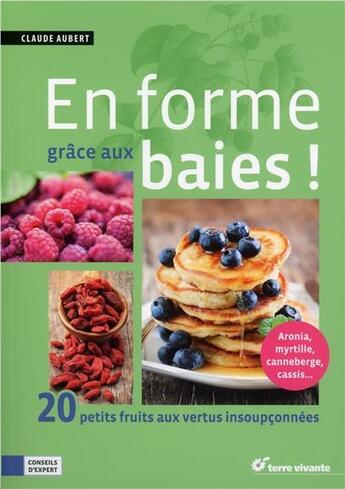 CLAUDE AUBERT

En forme grâce aux baies !

Aronia, myrtille, canneberge, cassis...

20 petits fruits aux vertus insoupçonnées

CONSEILS D'EXPERT

terre vivante